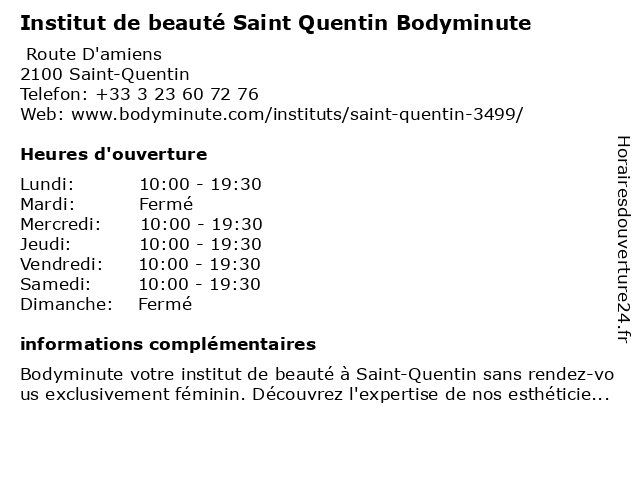 Institut de beauté Saint Quentin Bodyminute

Route D'amiens
2100 Saint-Quentin
Telefon: +33 3 23 60 72 76
Web: www.bodyminute.com/instituts/saint-quentin-3499/

Heures d'ouverture

Lundi: 10:00 - 19:30
Mardi: Fermé
Mercredi: 10:00 - 19:30
Jeudi: 10:00 - 19:30
Vendredi: 10:00 - 19:30
Samedi: 10:00 - 19:30
Dimanche: Fermé

informations complémentaires

Bodyminute votre institut de beauté à Saint-Quentin sans rendez-vous exclusivement féminin. Découvrez l'expertise de nos esthéticie...

Horairesdouverture24.fr